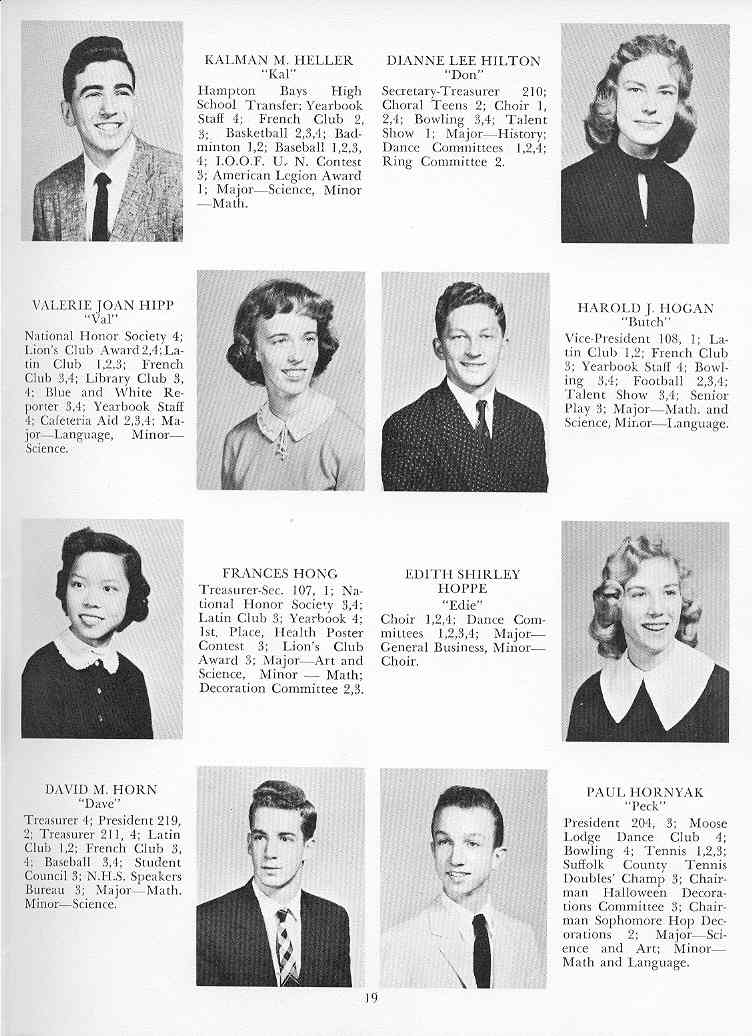 KALMAN M. HELLER
"Kal"
Hampton Bays High School Transfer; Yearbook Staff 4; French Club 2, 3; Basketball 2,3,4; Badminton 1,2; Baseball 1,2,3, 4; I.O.O.F. U. N. Contest 3; American Legion Award 1; Major—Science, Minor—Math.

DIANNE LEE HILTON
"Don"
Secretary-Treasurer 210; Choral Teens 2; Choir 1, 2,4; Bowling 3,4; Talent Show 1; Major—History; Dance Committees 1,2,4; Ring Committee 2.

VALERIE JOAN HIPP
"Val"
National Honor Society 4; Lion's Club Award 2,4; Latin Club 1,2,3; French Club 3,4; Library Club 3, 4; Blue and White Reporter 3,4; Yearbook Staff 4; Cafeteria Aid 2,3,4; Major—Language, Minor—Science.

HAROLD J. HOGAN
"Butch"
Vice-President 108, 1; Latin Club 1,2; French Club 3; Yearbook Staff 4; Bowling 3,4; Football 2,3,4; Talent Show 3,4; Senior Play 3; Major—Math. and Science, Minor—Language.

FRANCES HONG
Treasurer-Sec. 107, 1; National Honor Society 3,4; Latin Club 3; Yearbook 4; 1st. Place, Health Poster Contest 3; Lion's Club Award 3; Major—Art and Science, Minor — Math; Decoration Committee 2,3.

EDITH SHIRLEY HOPPE
"Edie"
Choir 1,2,4; Dance Committees 1,2,3,4; Major—General Business, Minor—Choir.

DAVID M. HORN
"Dave"
Treasurer 4; President 219, 2; Treasurer 211, 4; Latin Club 1,2; French Club 3, 4; Baseball 3,4; Student Council 3; N.H.S. Speakers Bureau 3; Major—Math. Minor—Science.

PAUL HORNYAK
"Peck"
President 204, 3; Moose Lodge Dance Club 4; Bowling 4; Tennis 1,2,3; Suffolk County Tennis Doubles' Champ 3; Chairman Halloween Decorations Committee 3; Chairman Sophomore Hop Decorations 2; Major—Science and Art; Minor—Math and Language.

19